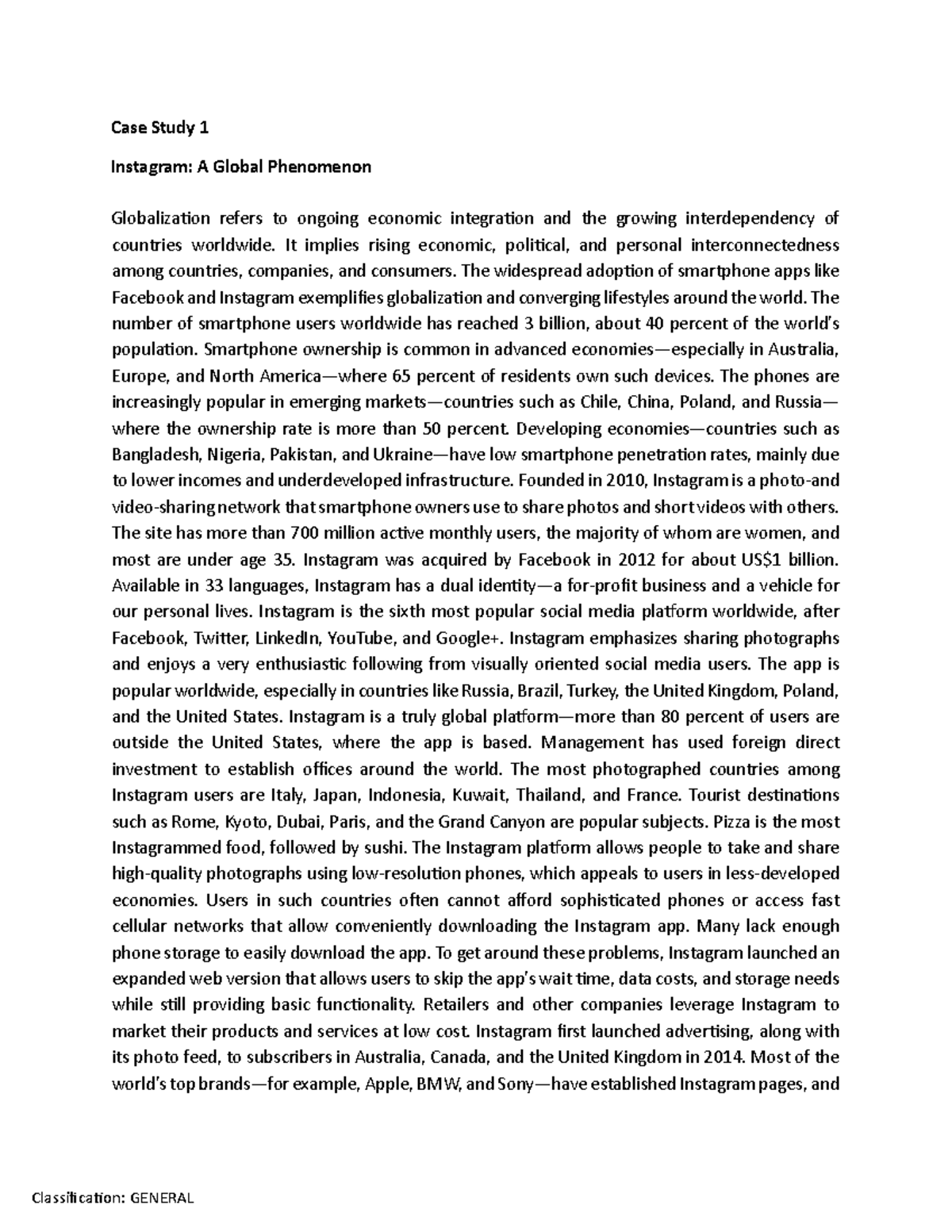 Case Study 1

Instagram: A Global Phenomenon

Globalization refers to ongoing economic integration and the growing interdependency of countries worldwide. It implies rising economic, political, and personal interconnectedness among countries, companies, and consumers. The widespread adoption of smartphone apps like Facebook and Instagram exemplifies globalization and converging lifestyles around the world. The number of smartphone users worldwide has reached 3 billion, about 40 percent of the world's population. Smartphone ownership is common in advanced economies—especially in Australia, Europe, and North America—where 65 percent of residents own such devices. The phones are increasingly popular in emerging markets—countries such as Chile, China, Poland, and Russia—where the ownership rate is more than 50 percent. Developing economies—countries such as Bangladesh, Nigeria, Pakistan, and Ukraine—have low smartphone penetration rates, mainly due to lower incomes and underdeveloped infrastructure. Founded in 2010, Instagram is a photo-and video-sharing network that smartphone owners use to share photos and short videos with others. The site has more than 700 million active monthly users, the majority of whom are women, and most are under age 35. Instagram was acquired by Facebook in 2012 for about US$1 billion. Available in 33 languages, Instagram has a dual identity—a for-profit business and a vehicle for our personal lives. Instagram is the sixth most popular social media platform worldwide, after Facebook, Twitter, LinkedIn, YouTube, and Google+. Instagram emphasizes sharing photographs and enjoys a very enthusiastic following from visually oriented social media users. The app is popular worldwide, especially in countries like Russia, Brazil, Turkey, the United Kingdom, Poland, and the United States. Instagram is a truly global platform—more than 80 percent of users are outside the United States, where the app is based. Management has used foreign direct investment to establish offices around the world. The most photographed countries among Instagram users are Italy, Japan, Indonesia, Kuwait, Thailand, and France. Tourist destinations such as Rome, Kyoto, Dubai, Paris, and the Grand Canyon are popular subjects. Pizza is the most Instagrammed food, followed by sushi. The Instagram platform allows people to take and share high-quality photographs using low-resolution phones, which appeals to users in less-developed economies. Users in such countries often cannot afford sophisticated phones or access fast cellular networks that allow conveniently downloading the Instagram app. Many lack enough phone storage to easily download the app. To get around these problems, Instagram launched an expanded web version that allows users to skip the app's wait time, data costs, and storage needs while still providing basic functionality. Retailers and other companies leverage Instagram to market their products and services at low cost. Instagram first launched advertising, along with its photo feed, to subscribers in Australia, Canada, and the United Kingdom in 2014. Most of the world's top brands—for example, Apple, BMW, and Sony—have established Instagram pages, and

Classification: GENERAL